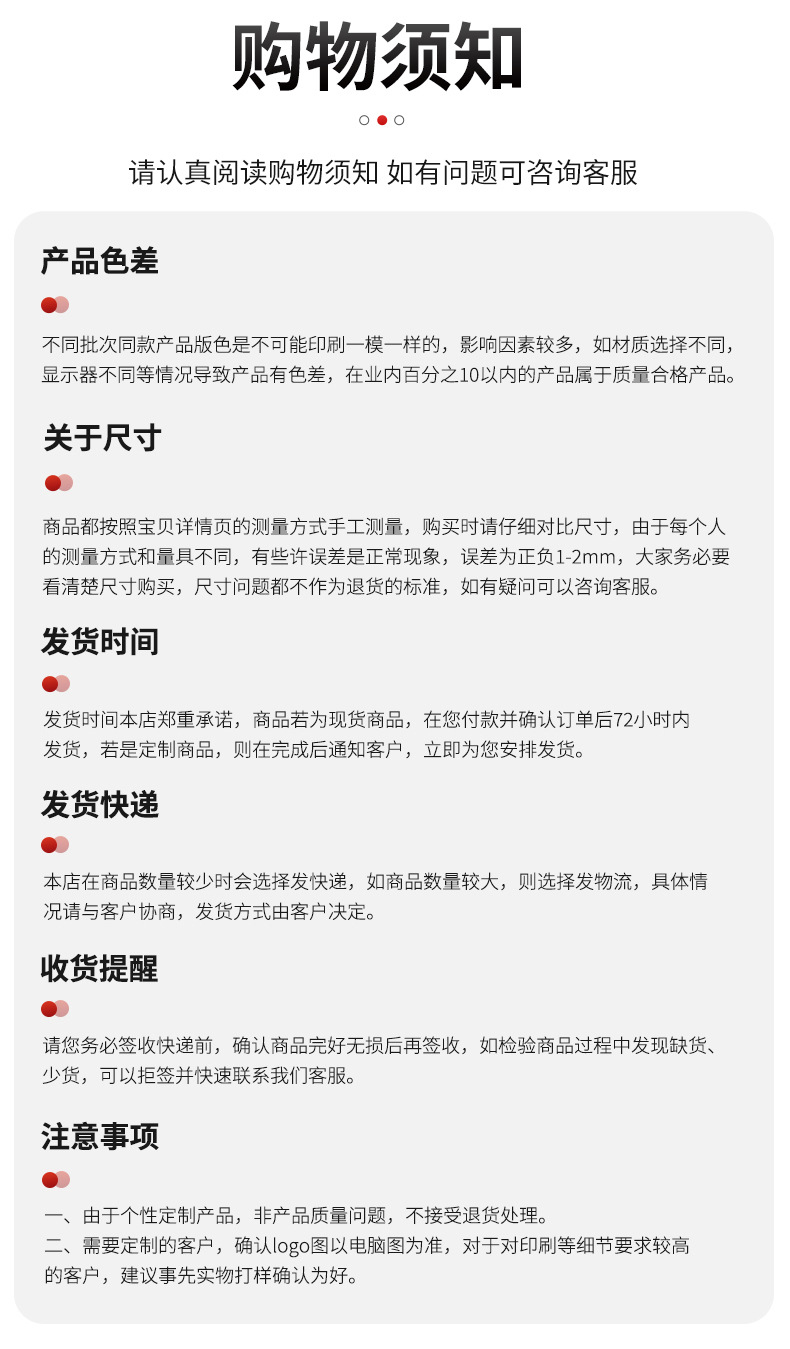 购物须知

请认真阅读购物须知 如有问题可咨询客服

产品色差

不同批次同款产品版色是不可能印刷一模一样的，影响因素较多，如材质选择不同，显示器不同等情况导致产品有色差，在业内百分之10以内的产品属于质量合格产品。

关于尺寸

商品都按照宝贝详情页的测量方式手工测量，购买时请仔细对比尺寸，由于每个人的测量方式和量具不同，有些许误差是正常现象，误差为正负1-2mm，大家务必要看清楚尺寸购买，尺寸问题都不作为退货的标准，如有疑问可以咨询客服。

发货时间

发货时间本店郑重承诺，商品若为现货商品，在您付款并确认订单后72小时内发货，若是定制商品，则在完成后通知客户，立即为您安排发货。

发货快递

本店在商品数量较少时会选择发快递，如商品数量较大，则选择发物流，具体情况请与客户协商，发货方式由客户决定。

收货提醒

请您务必签收快递前，确认商品完好无损后再签收，如检验商品过程中发现缺货、少货，可以拒签并快速联系我们客服。

注意事项

一、由于个性定制产品，非产品质量问题，不接受退货处理。
二、需要定制的客户，确认logo图以电脑图为准，对于对印刷等细节要求较高的客户，建议事先实物打样确认为好。